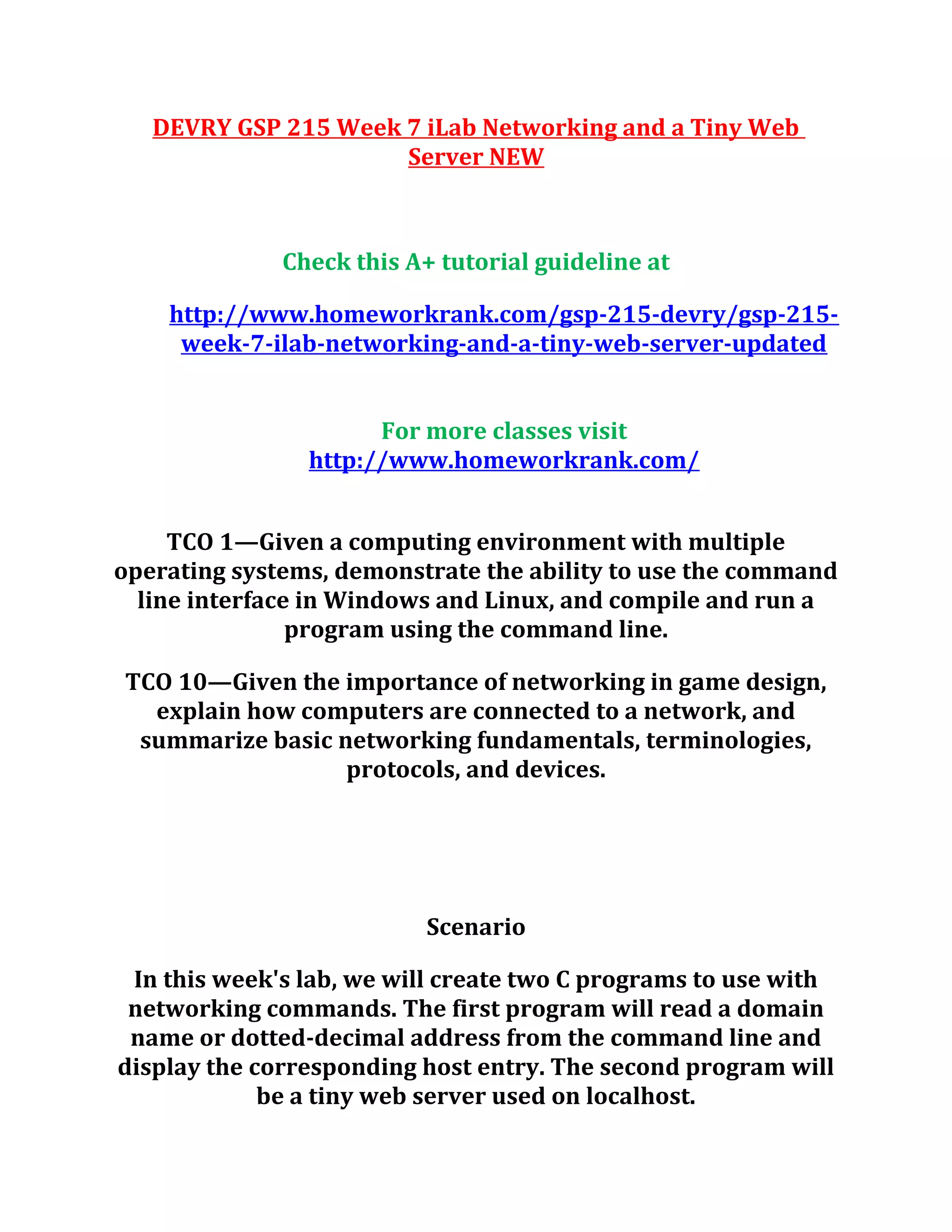 DEVRY GSP 215 Week 7 iLab Networking and a Tiny Web Server NEW

Check this A+ tutorial guideline at

http://www.homeworkrank.com/gsp-215-devry/gsp-215-week-7-ilab-networking-and-a-tiny-web-server-updated

For more classes visit
http://www.homeworkrank.com/

TCO 1—Given a computing environment with multiple operating systems, demonstrate the ability to use the command line interface in Windows and Linux, and compile and run a program using the command line.

TCO 10—Given the importance of networking in game design, explain how computers are connected to a network, and summarize basic networking fundamentals, terminologies, protocols, and devices.

Scenario

In this week's lab, we will create two C programs to use with networking commands. The first program will read a domain name or dotted-decimal address from the command line and display the corresponding host entry. The second program will be a tiny web server used on localhost.